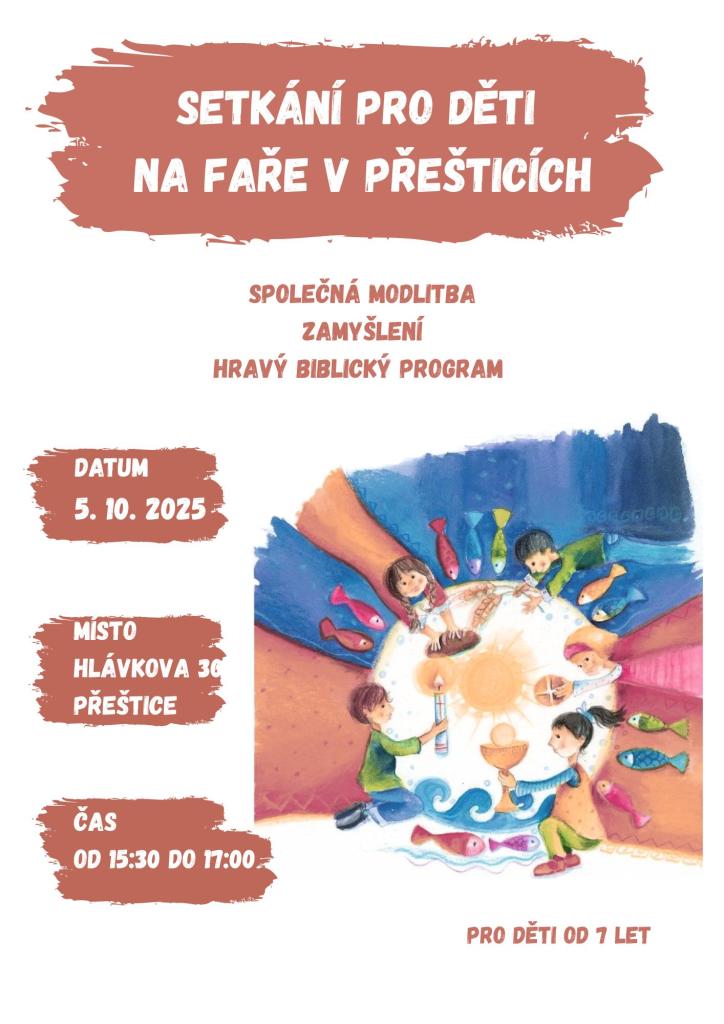 SETKÁNÍ PRO DĚTI NA FAŘE V PŘEŠTICÍCH

SPOLEČNÁ MODLITBA
ZAMYŠLENÍ
HRAVÝ BIBLICKÝ PROGRAM

DATUM
5. 10. 2025

MÍSTO
HLÁVKOVA 30
PŘEŠTICE

ČAS
OD 15:30 DO 17:00

PRO DĚTI OD 7 LET